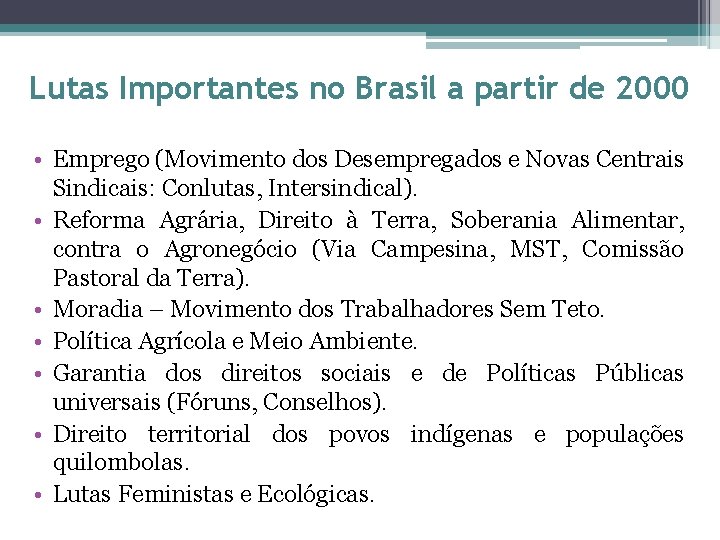 Lutas Importantes no Brasil a partir de 2000

• Emprego (Movimento dos Desempregados e Novas Centrais Sindicais: Conlutas, Intersindical).
• Reforma Agrária, Direito à Terra, Soberania Alimentar, contra o Agronegócio (Via Campesina, MST, Comissão Pastoral da Terra).
• Moradia – Movimento dos Trabalhadores Sem Teto.
• Política Agrícola e Meio Ambiente.
• Garantia dos direitos sociais e de Políticas Públicas universais (Fóruns, Conselhos).
• Direito territorial dos povos indígenas e populações quilombolas.
• Lutas Feministas e Ecológicas.